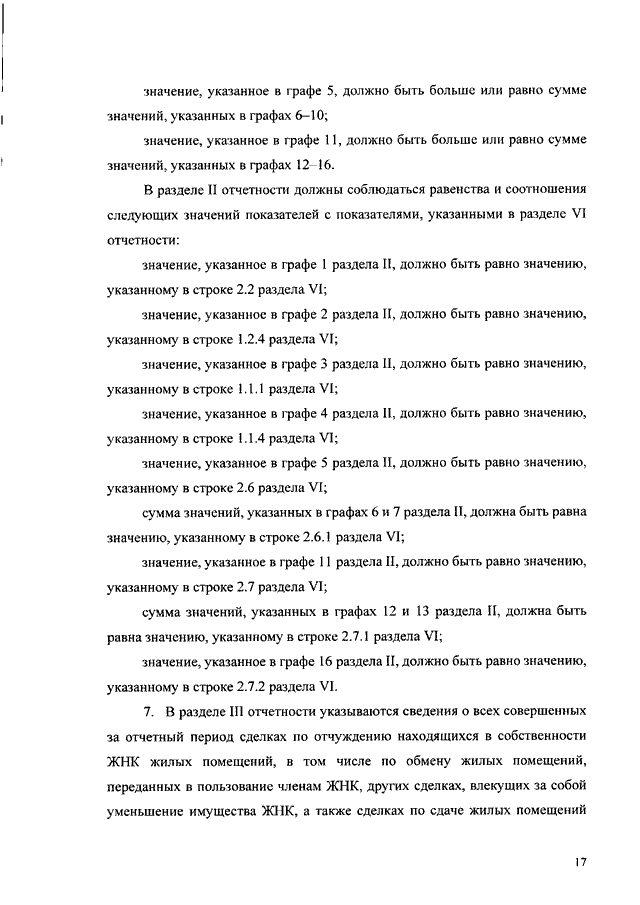 значение, указанное в графе 5, должно быть больше или равно сумме значений, указанных в графах 6–10;

значение, указанное в графе 11, должно быть больше или равно сумме значений, указанных в графах 12–16.

В разделе II отчетности должны соблюдаться равенства и соотношения следующих значений показателей с показателями, указанными в разделе VI отчетности:

значение, указанное в графе 1 раздела II, должно быть равно значению, указанному в строке 2.2 раздела VI;

значение, указанное в графе 2 раздела II, должно быть равно значению, указанному в строке 1.2.4 раздела VI;

значение, указанное в графе 3 раздела II, должно быть равно значению, указанному в строке 1.1.1 раздела VI;

значение, указанное в графе 4 раздела II, должно быть равно значению, указанному в строке 1.1.4 раздела VI;

значение, указанное в графе 5 раздела II, должно быть равно значению, указанному в строке 2.6 раздела VI;

сумма значений, указанных в графах 6 и 7 раздела II, должна быть равна значению, указанному в строке 2.6.1 раздела VI;

значение, указанное в графе 11 раздела II, должно быть равно значению, указанному в строке 2.7 раздела VI;

сумма значений, указанных в графах 12 и 13 раздела II, должна быть равна значению, указанному в строке 2.7.1 раздела VI;

значение, указанное в графе 16 раздела II, должно быть равно значению, указанному в строке 2.7.2 раздела VI.

7. В разделе III отчетности указываются сведения о всех совершенных за отчетный период сделках по отчуждению находящихся в собственности ЖНК жилых помещений, в том числе по обмену жилых помещений, переданных в пользование членам ЖНК, других сделках, влекущих за собой уменьшение имущества ЖНК, а также сделках по сдаче жилых помещений

17